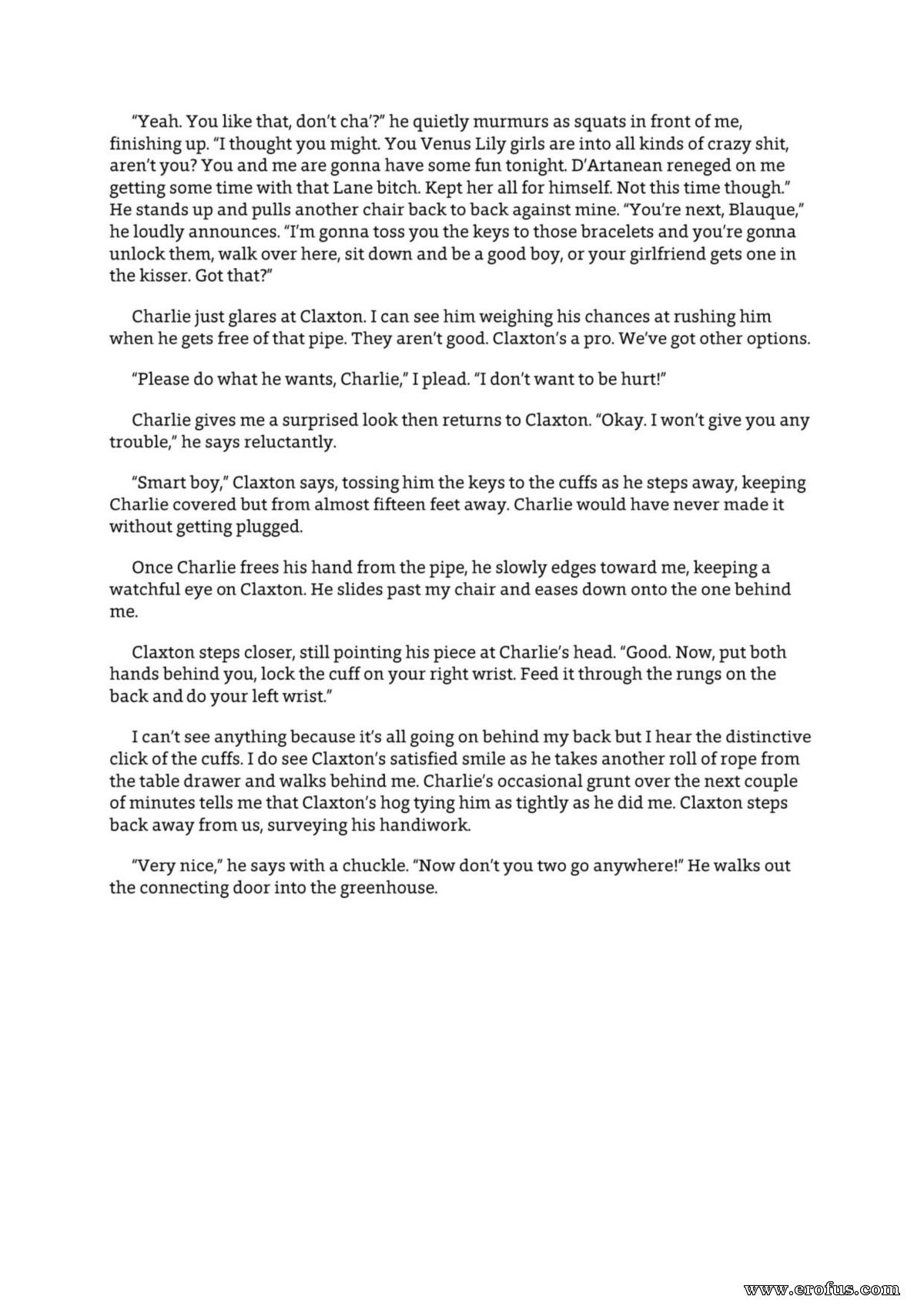 "Yeah. You like that, don't cha'?" he quietly murmurs as squats in front of me, finishing up. "I thought you might. You Venus Lily girls are into all kinds of crazy shit, aren't you? You and me are gonna have some fun tonight. D'Artanean reneged on me getting some time with that Lane bitch. Kept her all for himself. Not this time though." He stands up and pulls another chair back to back against mine. "You're next, Blauque," he loudly announces. "I'm gonna toss you the keys to those bracelets and you're gonna unlock them, walk over here, sit down and be a good boy, or your girlfriend gets one in the kisser. Got that?"

Charlie just glares at Claxton. I can see him weighing his chances at rushing him when he gets free of that pipe. They aren't good. Claxton's a pro. We've got other options.

"Please do what he wants, Charlie," I plead. "I don't want to be hurt!"

Charlie gives me a surprised look then returns to Claxton. "Okay. I won't give you any trouble," he says reluctantly.

"Smart boy," Claxton says, tossing him the keys to the cuffs as he steps away, keeping Charlie covered but from almost fifteen feet away. Charlie would have never made it without getting plugged.

Once Charlie frees his hand from the pipe, he slowly edges toward me, keeping a watchful eye on Claxton. He slides past my chair and eases down onto the one behind me.

Claxton steps closer, still pointing his piece at Charlie's head. "Good. Now, put both hands behind you, lock the cuff on your right wrist. Feed it through the rungs on the back and do your left wrist."

I can't see anything because it's all going on behind my back but I hear the distinctive click of the cuffs. I do see Claxton's satisfied smile as he takes another roll of rope from the table drawer and walks behind me. Charlie's occasional grunt over the next couple of minutes tells me that Claxton's hog tying him as tightly as he did me. Claxton steps back away from us, surveying his handiwork.

"Very nice," he says with a chuckle. "Now don't you two go anywhere!" He walks out the connecting door into the greenhouse.

www.erofus.com